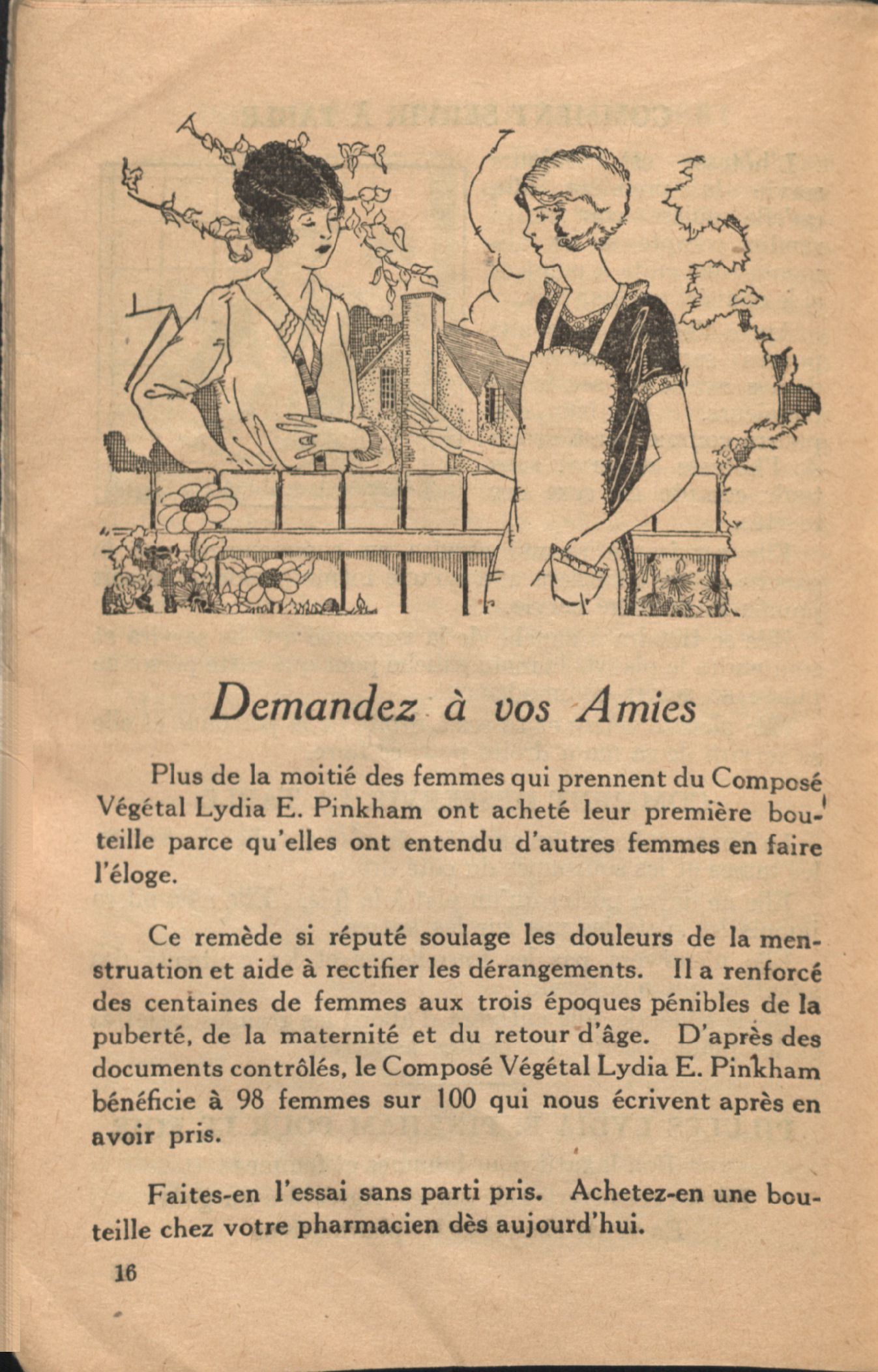 Demandez à vos Amies

Plus de la moitié des femmes qui prennent du Composé Végétal Lydia E. Pinkham ont acheté leur première bouteille parce qu'elles ont entendu d'autres femmes en faire l'éloge.

Ce remède si réputé soulage les douleurs de la menstruation et aide à rectifier les dérangements. Il a renforcé des centaines de femmes aux trois époques pénibles de la puberté, de la maternité et du retour d'âge. D'après des documents contrôlés, le Composé Végétal Lydia E. Pinkham bénéficie à 98 femmes sur 100 qui nous écrivent après en avoir pris.

Faites-en l'essai sans parti pris. Achetez-en une bouteille chez votre pharmacien dès aujourd'hui.

16